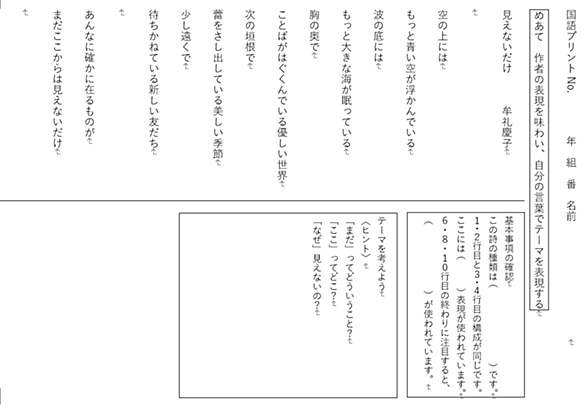 国語プリントNo.　　　年　組　番　名前

めあて　作者の表現を味わい、自分の言葉でテーマを表現する

見えないだけ　　牟礼慶子

空の上には
もっと青い空が浮かんでいる
波の底には
もっと大きな海が眠っている
胸の奥で
ことばがはぐくんでいる優しい世界
次の垣根で
蕾をさし出している美しい季節
少し遠くで
待ちかねている新しい友だち

あんなに確かに在るものが
まだここからは見えないだけ

基本事項の確認
この詩の種類は（　　　　　）です。
1・2行目と3・4行目の構成が同じです。
ここには（　　）表現が使われています。
6・8・10行目の終わりに注目すると、
（　　　　）が使われています。

テーマを考えよう
〈ヒント〉
「まだ」ってどういうこと？
「ここ」ってどこ？
「なぜ」見えないの？